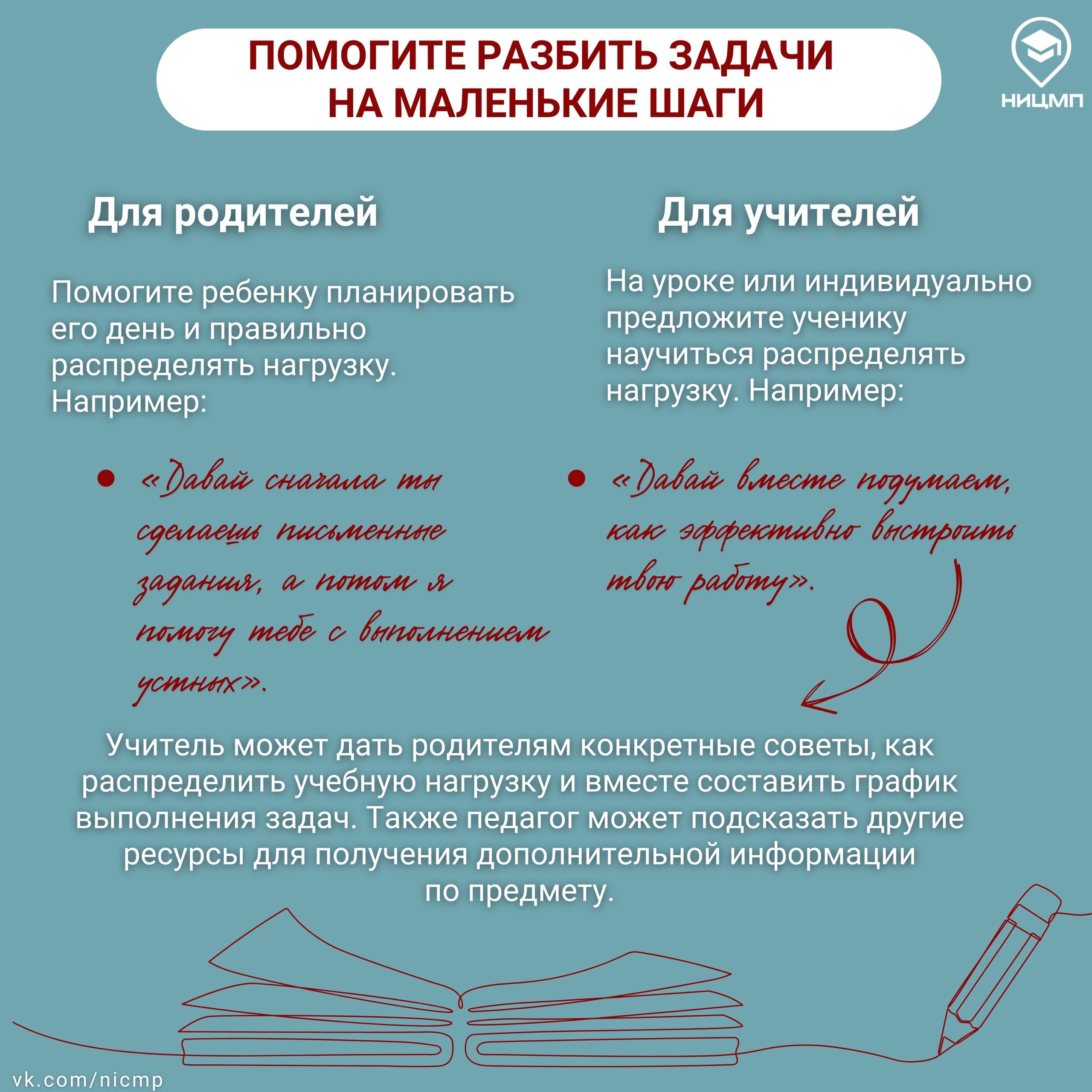 ПОМОГИТЕ РАЗБИТЬ ЗАДАЧИ НА МАЛЕНЬКИЕ ШАГИ

НИЦМП

Для родителей

Помогите ребенку планировать его день и правильно распределять нагрузку. Например:

• «Давай сначала ты сделаешь письменные задания, а потом я помогу тебе с выполнением устных».

Для учителей

На уроке или индивидуально предложите ученику научиться распределять нагрузку. Например:

• «Давай вместе подумаем, как эффективно выстроить твою работу».

Учитель может дать родителям конкретные советы, как распределить учебную нагрузку и вместе составить график выполнения задач. Также педагог может подсказать другие ресурсы для получения дополнительной информации по предмету.

vk.com/nicmp